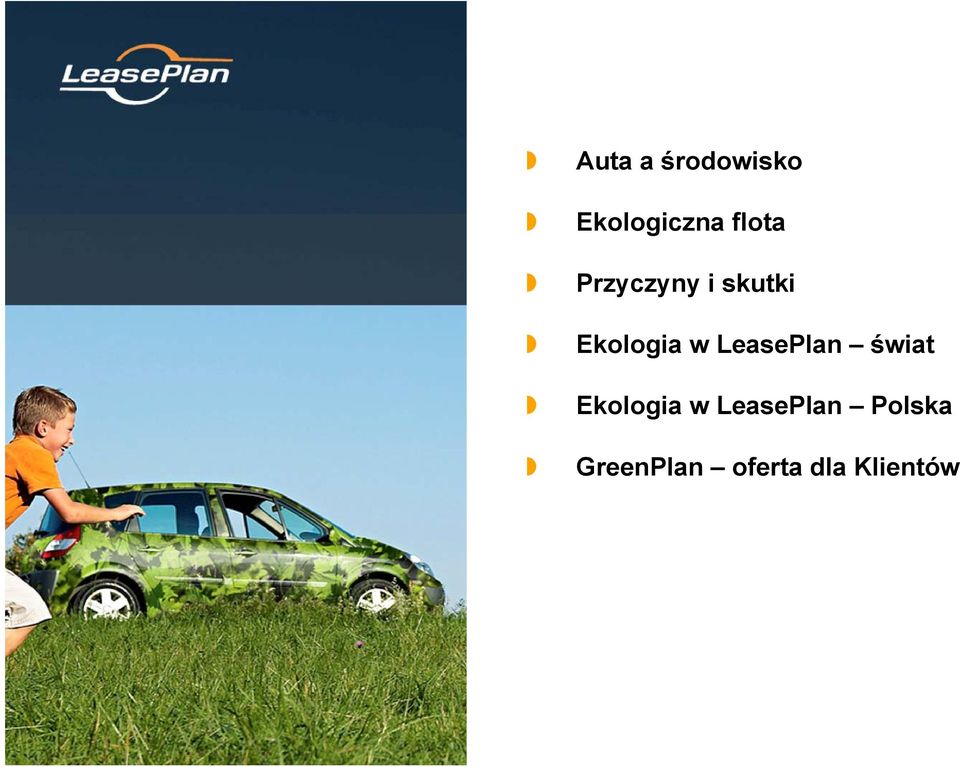 LeasePlan

Auta a środowisko

Ekologiczna flota

Przyczyny i skutki

Ekologia w LeasePlan – świat

Ekologia w LeasePlan – Polska

GreenPlan – oferta dla Klientów